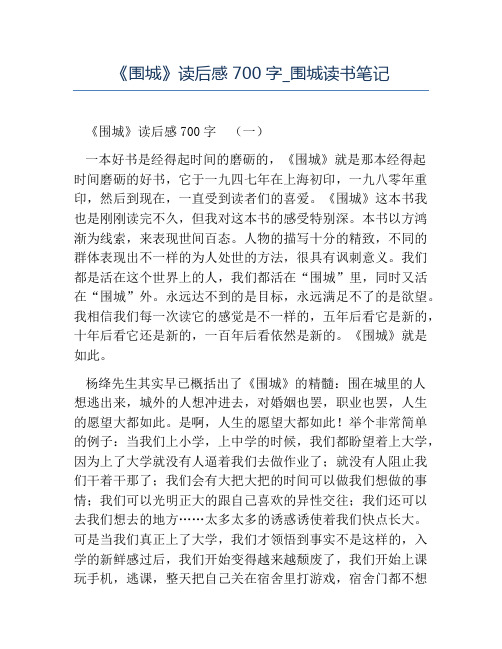 《围城》读后感 700 字_围城读书笔记

《围城》读后感 700 字 （一）

一本好书是经得起时间的磨砺的，《围城》就是那本经得起时间磨砺的好书，它于一九四七年在上海初印，一九八零年重印，然后到现在，一直受到读者们的喜爱。《围城》这本书我也是刚刚读完不久，但我对这本书的感受特别深。本书以方鸿渐为线索，来表现世间百态。人物的描写十分的精致，不同的群体表现出不一样的为人处世的方法，很具有讽刺意义。我们都是活在这个世界上的人，我们都活在“围城”里，同时又活在“围城”外。永远达不到的是目标，永远满足不了的是欲望。我相信我们每一次读它的感觉是不一样的，五年后看它是新的，十年后看它还是新的，一百年后看依然是新的。《围城》就是如此。

杨绛先生其实早已概括出了《围城》的精髓：围在城里的人想逃出来，城外的人想冲进去，对婚姻也罢，职业也罢，人生的愿望大都如此。是啊，人生的愿望大都如此！举个非常简单的例子：当我们上小学，上中学的时候，我们都盼望着上大学，因为上了大学就没有人逼着我们去做作业了；就没有人阻止我们干着干那了；我们会有大把大把的时间可以做我们想做的事情；我们可以光明正大的跟自己喜欢的异性交往；我们还可以去我们想去的地方……太多太多的诱惑诱使着我们快点长大。可是当我们真正上了大学，我们才领悟到事实不是这样的，入学的新鲜感过后，我们开始变得越来越颓废了，我们开始上课玩手机，逃课，整天把自己关在宿舍里打游戏，宿舍门都不想